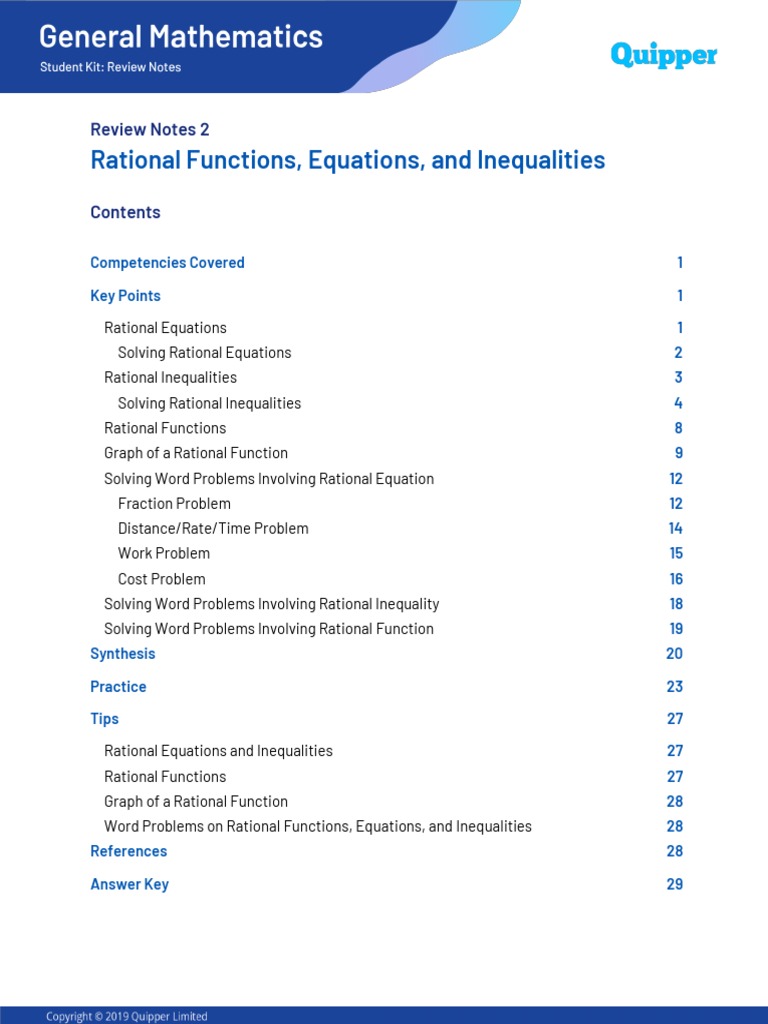 General Mathematics
Student Kit: Review Notes

Quipper

Review Notes 2
Rational Functions, Equations, and Inequalities

Contents

Competencies Covered 1
Key Points 1
Rational Equations 1
Solving Rational Equations 2
Rational Inequalities 3
Solving Rational Inequalities 4
Rational Functions 8
Graph of a Rational Function 9
Solving Word Problems Involving Rational Equation 12
Fraction Problem 12
Distance/Rate/Time Problem 14
Work Problem 15
Cost Problem 16
Solving Word Problems Involving Rational Inequality 18
Solving Word Problems Involving Rational Function 19
Synthesis 20
Practice 23
Tips 27
Rational Equations and Inequalities 27
Rational Functions 27
Graph of a Rational Function 28
Word Problems on Rational Functions, Equations, and Inequalities 28
References 28
Answer Key 29

Copyright © 2019 Quipper Limited